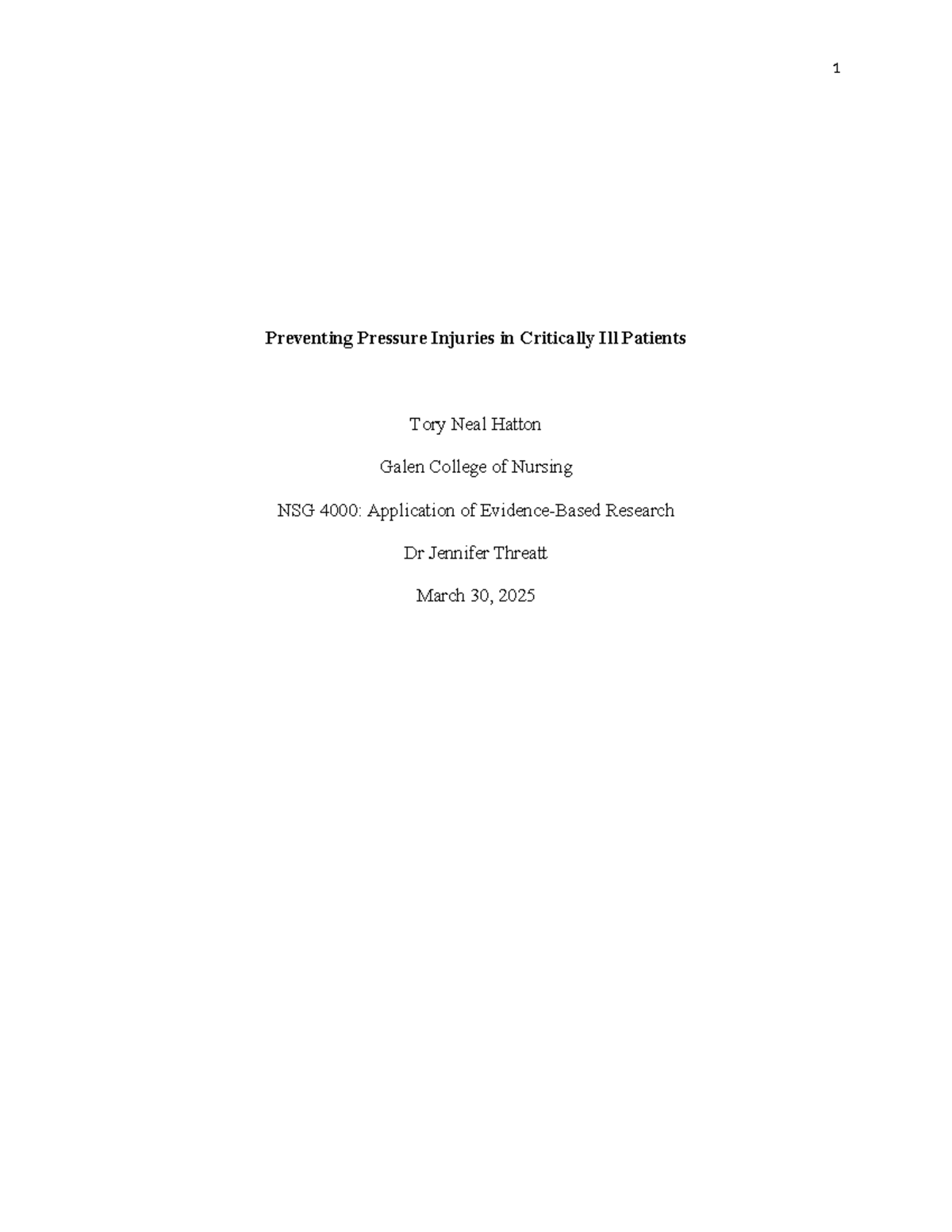 1

Preventing Pressure Injuries in Critically Ill Patients

Tory Neal Hatton

Galen College of Nursing

NSG 4000: Application of Evidence-Based Research

Dr Jennifer Threatt

March 30, 2025